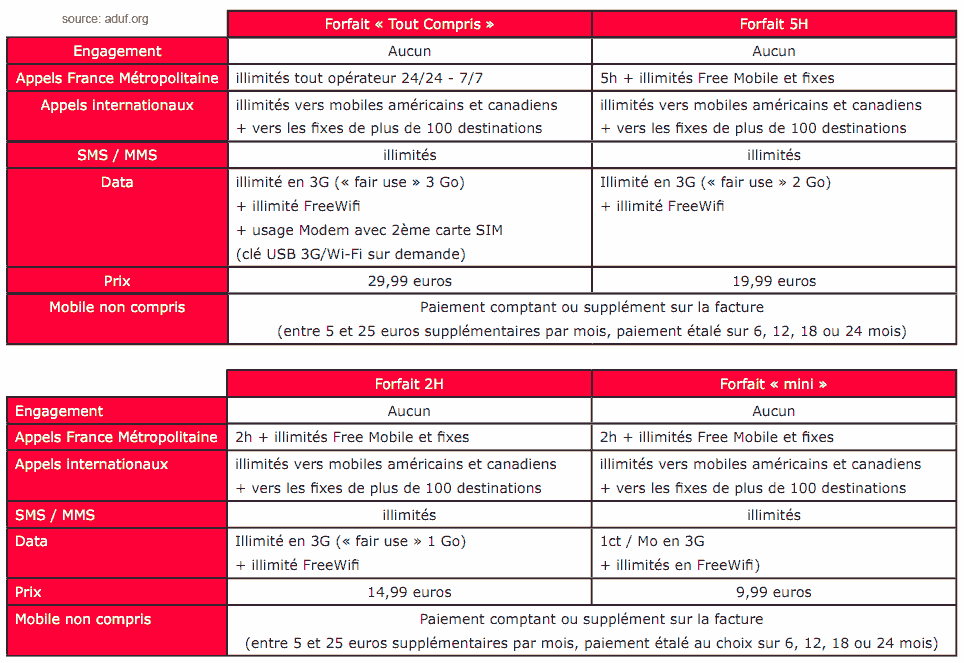 source: aduf.org

| | Forfait « Tout Compris » | Forfait 5H |
|---|---|---|
| Engagement | Aucun | Aucun |
| Appels France Métropolitaine | illimités tout opérateur 24/24 - 7/7 | 5h + illimités Free Mobile et fixes |
| Appels internationaux | illimités vers mobiles américains et canadiens + vers les fixes de plus de 100 destinations | illimités vers mobiles américains et canadiens + vers les fixes de plus de 100 destinations |
| SMS / MMS | illimités | illimités |
| Data | illimité en 3G (« fair use » 3 Go) + illimité FreeWifi + usage Modem avec 2ème carte SIM (clé USB 3G/Wi-Fi sur demande) | Illimité en 3G (« fair use » 2 Go) + illimité FreeWifi |
| Prix | 29,99 euros | 19,99 euros |
| Mobile non compris | Paiement comptant ou supplément sur la facture (entre 5 et 25 euros supplémentaires par mois, paiement étalé sur 6, 12, 18 ou 24 mois) | |

| | Forfait 2H | Forfait « mini » |
|---|---|---|
| Engagement | Aucun | Aucun |
| Appels France Métropolitaine | 2h + illimités Free Mobile et fixes | 2h + illimités Free Mobile et fixes |
| Appels internationaux | illimités vers mobiles américains et canadiens + vers les fixes de plus de 100 destinations | illimités vers mobiles américains et canadiens + vers les fixes de plus de 100 destinations |
| SMS / MMS | illimités | illimités |
| Data | Illimité en 3G (« fair use » 1 Go) + illimité FreeWifi | 1ct / Mo en 3G + illimités en FreeWifi) |
| Prix | 14,99 euros | 9,99 euros |
| Mobile non compris | Paiement comptant ou supplément sur la facture (entre 5 et 25 euros supplémentaires par mois, paiement étalé au choix sur 6, 12, 18 ou 24 mois) | |